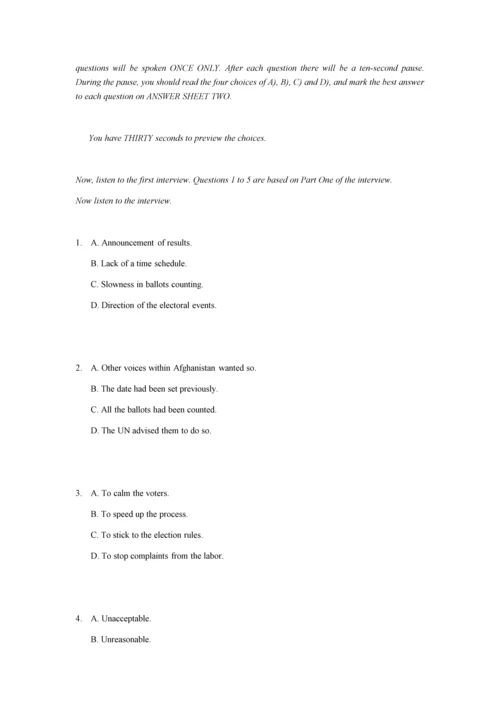 questions will be spoken ONCE ONLY. After each question there will be a ten-second pause. During the pause, you should read the four choices of A), B), C) and D), and mark the best answer to each question on ANSWER SHEET TWO.

You have THIRTY seconds to preview the choices.

Now, listen to the first interview. Questions 1 to 5 are based on Part One of the interview.

Now listen to the interview.

1. A. Announcement of results.

B. Lack of a time schedule.

C. Slowness in ballots counting.

D. Direction of the electoral events.

2. A. Other voices within Afghanistan wanted so.

B. The date had been set previously.

C. All the ballots had been counted.

D. The UN advised them to do so.

3. A. To calm the voters.

B. To speed up the process.

C. To stick to the election rules.

D. To stop complaints from the labor.

4. A. Unacceptable.

B. Unreasonable.